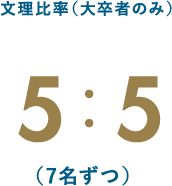 文理比率（大卒者のみ）

5：5

（7名ずつ）